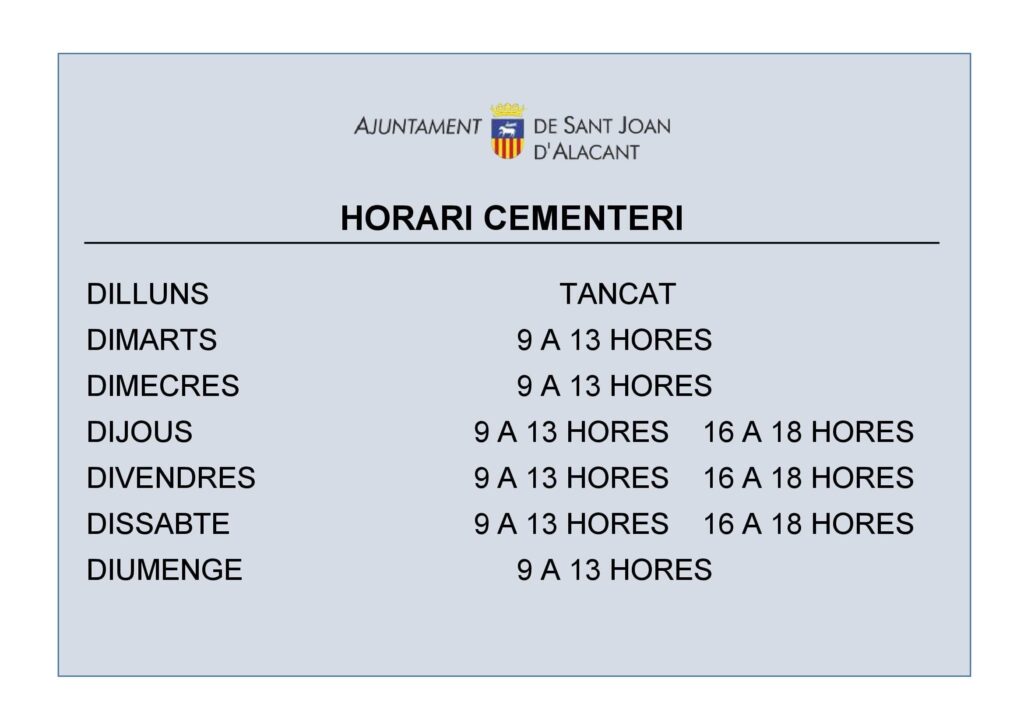 AJUNTAMENT DE SANT JOAN D'ALACANT

HORARI CEMENTERI

| | | |
|---|---|---|
| DILLUNS | TANCAT | |
| DIMARTS | 9 A 13 HORES | |
| DIMECRES | 9 A 13 HORES | |
| DIJOUS | 9 A 13 HORES | 16 A 18 HORES |
| DIVENDRES | 9 A 13 HORES | 16 A 18 HORES |
| DISSABTE | 9 A 13 HORES | 16 A 18 HORES |
| DIUMENGE | 9 A 13 HORES | |